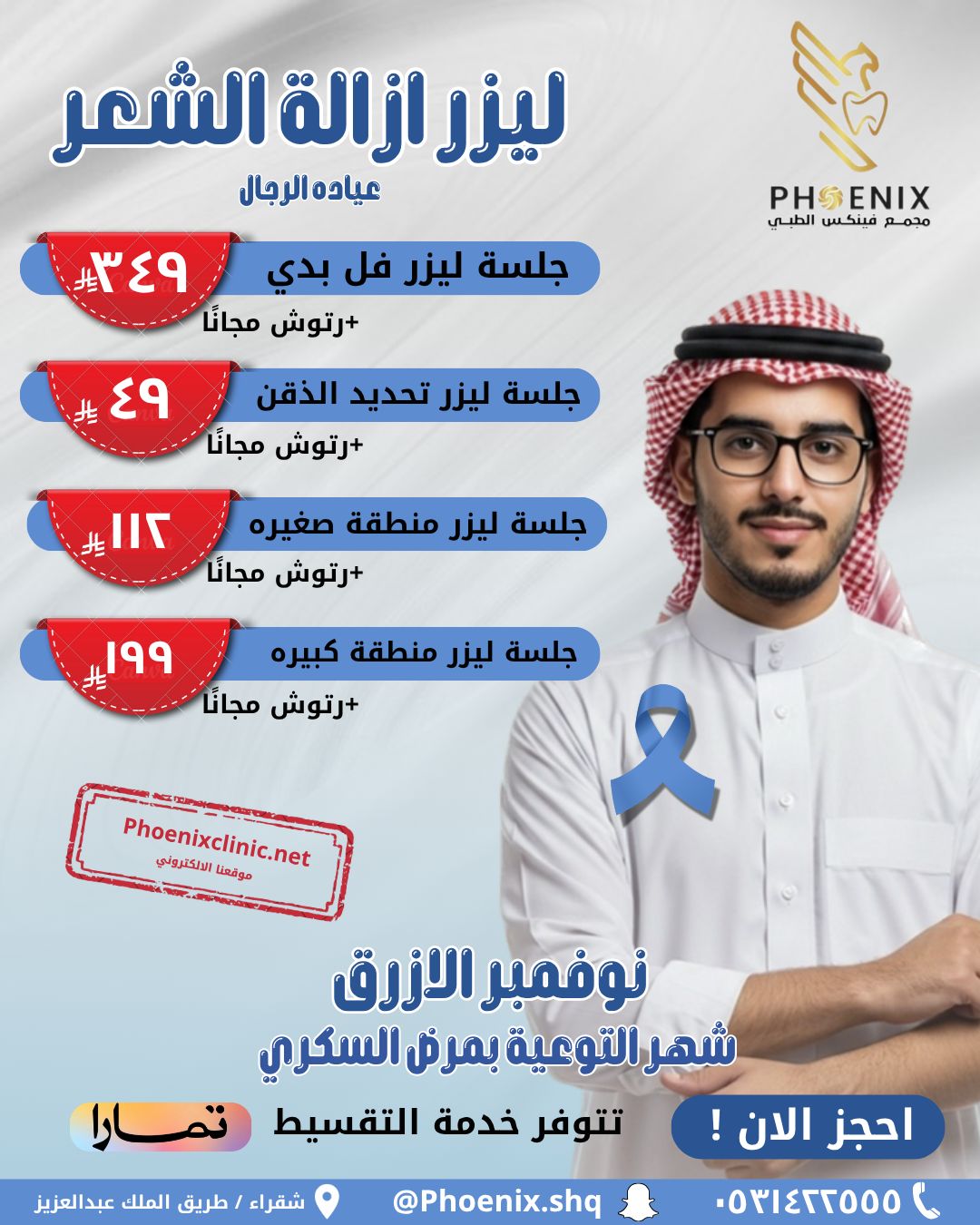 PHOENIX
مجمع فينكس الطبي

ليزر ازالة الشعر
عياده الرجال

جلسة ليزر فل بدي
٣٤٩
+رتوش مجانًا

جلسة ليزر تحديد الذقن
٤٩
+رتوش مجانًا

جلسة ليزر منطقة صغيره
١١٢
+رتوش مجانًا

جلسة ليزر منطقة كبيره
١٩٩
+رتوش مجانًا

Phoenixclinic.net
موقعنا الالكتروني

نوفمبر الازرق
شهر التوعية بمرض السكري

احجز الان !
تتوفر خدمة التقسيط
تمارا

٠٥٣١٤٢٢٥٥٥
@Phoenix.shq
شقراء / طريق الملك عبدالعزيز